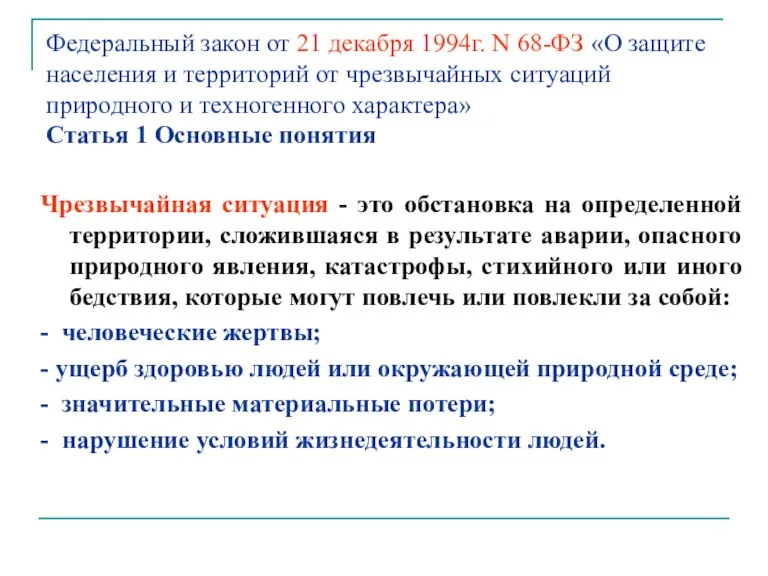 Федеральный закон от 21 декабря 1994г. N 68-ФЗ «О защите населения и территорий от чрезвычайных ситуаций природного и техногенного характера»
Статья 1 Основные понятия

Чрезвычайная ситуация - это обстановка на определенной территории, сложившаяся в результате аварии, опасного природного явления, катастрофы, стихийного или иного бедствия, которые могут повлечь или повлекли за собой:

- человеческие жертвы;

- ущерб здоровью людей или окружающей природной среде;

- значительные материальные потери;

- нарушение условий жизнедеятельности людей.